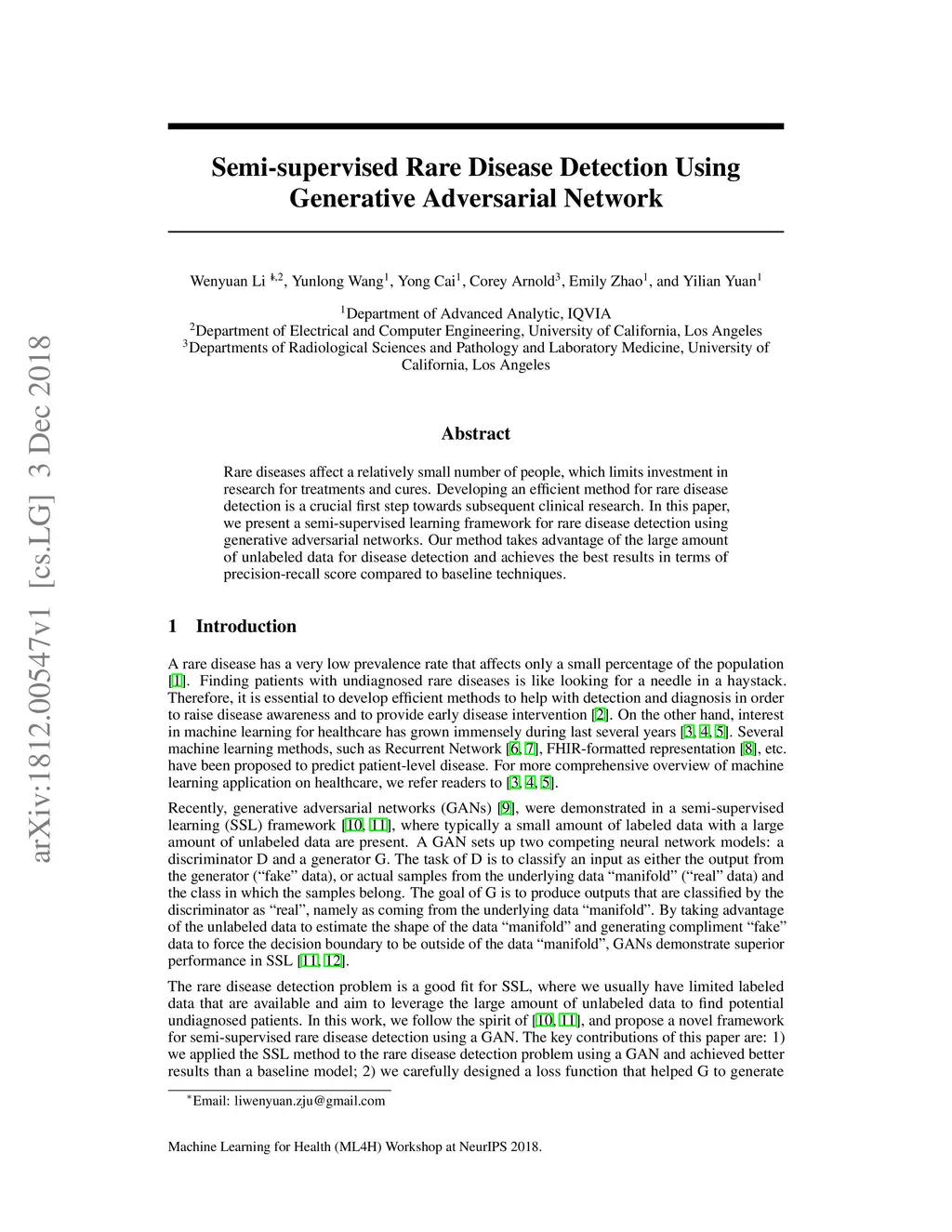 arXiv:1812.00547v1 [cs.LG] 3 Dec 2018

Semi-supervised Rare Disease Detection Using Generative Adversarial Network

Wenyuan Li $^{*,2}$, Yunlong Wang$^1$, Yong Cai$^1$, Corey Arnold$^3$, Emily Zhao$^1$, and Yilian Yuan$^1$

$^1$Department of Advanced Analytic, IQVIA
$^2$Department of Electrical and Computer Engineering, University of California, Los Angeles
$^3$Departments of Radiological Sciences and Pathology and Laboratory Medicine, University of California, Los Angeles

Abstract

Rare diseases affect a relatively small number of people, which limits investment in research for treatments and cures. Developing an efficient method for rare disease detection is a crucial first step towards subsequent clinical research. In this paper, we present a semi-supervised learning framework for rare disease detection using generative adversarial networks. Our method takes advantage of the large amount of unlabeled data for disease detection and achieves the best results in terms of precision-recall score compared to baseline techniques.

1 Introduction

A rare disease has a very low prevalence rate that affects only a small percentage of the population [1]. Finding patients with undiagnosed rare diseases is like looking for a needle in a haystack. Therefore, it is essential to develop efficient methods to help with detection and diagnosis in order to raise disease awareness and to provide early disease intervention [2]. On the other hand, interest in machine learning for healthcare has grown immensely during last several years [3, 4, 5]. Several machine learning methods, such as Recurrent Network [6, 7], FHIR-formatted representation [8], etc. have been proposed to predict patient-level disease. For more comprehensive overview of machine learning application on healthcare, we refer readers to [3, 4, 5].

Recently, generative adversarial networks (GANs) [9], were demonstrated in a semi-supervised learning (SSL) framework [10, 11], where typically a small amount of labeled data with a large amount of unlabeled data are present. A GAN sets up two competing neural network models: a discriminator D and a generator G. The task of D is to classify an input as either the output from the generator (“fake” data), or actual samples from the underlying data “manifold” (“real” data) and the class in which the samples belong. The goal of G is to produce outputs that are classified by the discriminator as “real”, namely as coming from the underlying data “manifold”. By taking advantage of the unlabeled data to estimate the shape of the data “manifold” and generating compliment “fake” data to force the decision boundary to be outside of the data “manifold”, GANs demonstrate superior performance in SSL [11, 12].

The rare disease detection problem is a good fit for SSL, where we usually have limited labeled data that are available and aim to leverage the large amount of unlabeled data to find potential undiagnosed patients. In this work, we follow the spirit of [10, 11], and propose a novel framework for semi-supervised rare disease detection using a GAN. The key contributions of this paper are: 1) we applied the SSL method to the rare disease detection problem using a GAN and achieved better results than a baseline model; 2) we carefully designed a loss function that helped G to generate

$^*$Email: liwenyuan.zju@gmail.com

Machine Learning for Health (ML4H) Workshop at NeurIPS 2018.